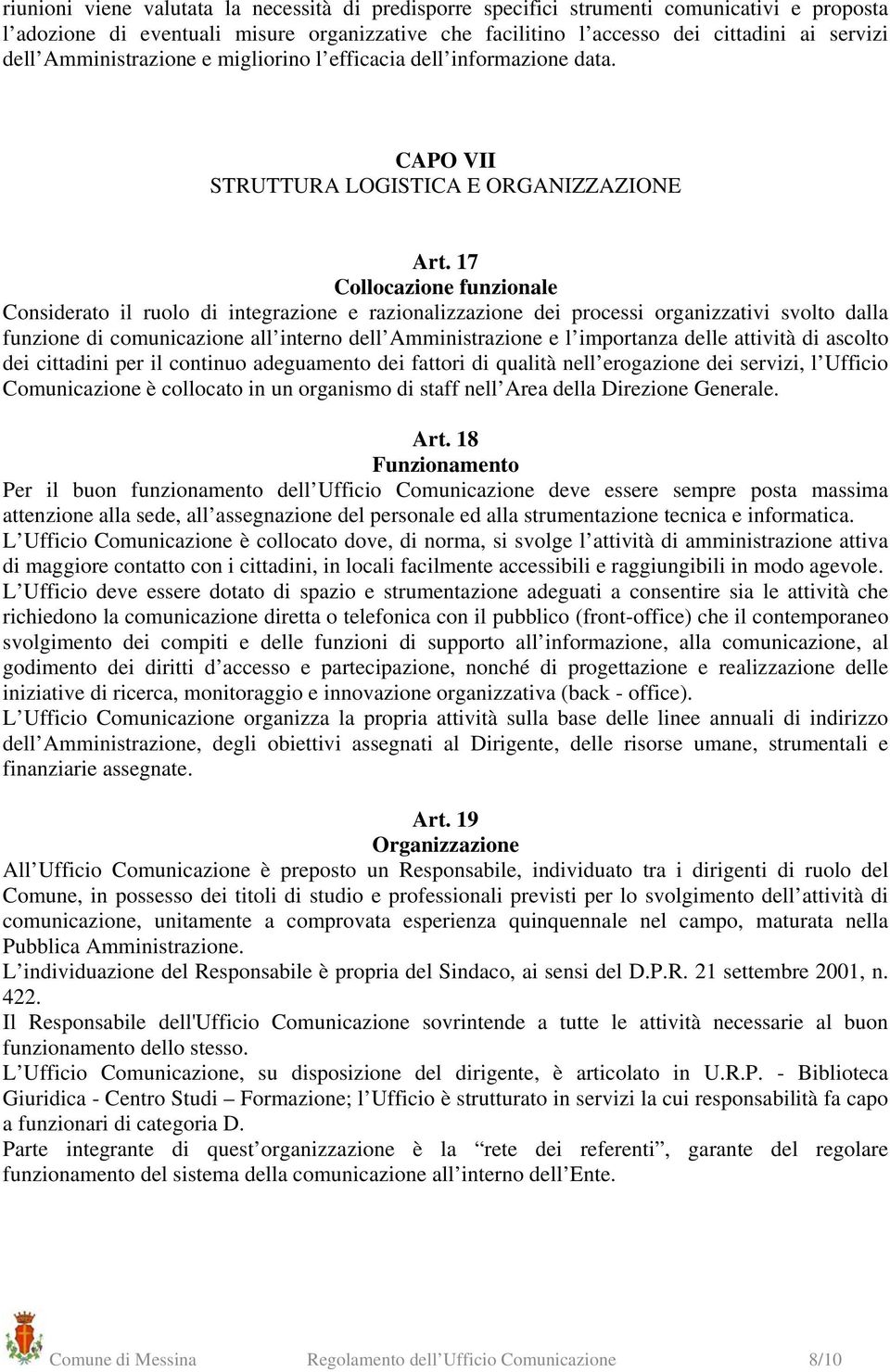 riunioni viene valutata la necessità di predisporre specifici strumenti comunicativi e proposta l’adozione di eventuali misure organizzative che facilitino l’accesso dei cittadini ai servizi dell’Amministrazione e migliorino l’efficacia dell’informazione data.

CAPO VII
STRUTTURA LOGISTICA E ORGANIZZAZIONE

Art. 17
Collocazione funzionale
Considerato il ruolo di integrazione e razionalizzazione dei processi organizzativi svolto dalla funzione di comunicazione all’interno dell’Amministrazione e l’importanza delle attività di ascolto dei cittadini per il continuo adeguamento dei fattori di qualità nell’erogazione dei servizi, l’Ufficio Comunicazione è collocato in un organismo di staff nell’Area della Direzione Generale.

Art. 18
Funzionamento
Per il buon funzionamento dell’Ufficio Comunicazione deve essere sempre posta massima attenzione alla sede, all’assegnazione del personale ed alla strumentazione tecnica e informatica.
L’Ufficio Comunicazione è collocato dove, di norma, si svolge l’attività di amministrazione attiva di maggiore contatto con i cittadini, in locali facilmente accessibili e raggiungibili in modo agevole.
L’Ufficio deve essere dotato di spazio e strumentazione adeguati a consentire sia le attività che richiedono la comunicazione diretta o telefonica con il pubblico (front-office) che il contemporaneo svolgimento dei compiti e delle funzioni di supporto all’informazione, alla comunicazione, al godimento dei diritti d’accesso e partecipazione, nonché di progettazione e realizzazione delle iniziative di ricerca, monitoraggio e innovazione organizzativa (back - office).
L’Ufficio Comunicazione organizza la propria attività sulla base delle linee annuali di indirizzo dell’Amministrazione, degli obiettivi assegnati al Dirigente, delle risorse umane, strumentali e finanziarie assegnate.

Art. 19
Organizzazione
All’Ufficio Comunicazione è preposto un Responsabile, individuato tra i dirigenti di ruolo del Comune, in possesso dei titoli di studio e professionali previsti per lo svolgimento dell’attività di comunicazione, unitamente a comprovata esperienza quinquennale nel campo, maturata nella Pubblica Amministrazione.
L’individuazione del Responsabile è propria del Sindaco, ai sensi del D.P.R. 21 settembre 2001, n. 422.
Il Responsabile dell'Ufficio Comunicazione sovrintende a tutte le attività necessarie al buon funzionamento dello stesso.
L’Ufficio Comunicazione, su disposizione del dirigente, è articolato in U.R.P. - Biblioteca Giuridica - Centro Studi – Formazione; l’Ufficio è strutturato in servizi la cui responsabilità fa capo a funzionari di categoria D.
Parte integrante di quest’organizzazione è la “rete dei referenti”, garante del regolare funzionamento del sistema della comunicazione all’interno dell’Ente.

Comune di Messina Regolamento dell’Ufficio Comunicazione 8/10